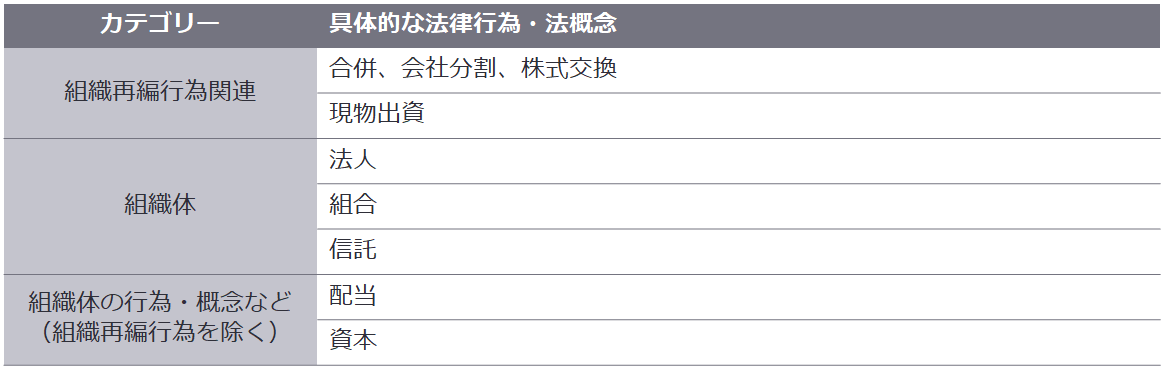 | カテゴリー | 具体的な法律行為・法概念 |
|---|---|
| 組織再編行為関連 | 合併、会社分割、株式交換 |
| | 現物出資 |
| 組織体 | 法人 |
| | 組合 |
| | 信託 |
| 組織体の行為・概念など（組織再編行為を除く） | 配当 |
| | 資本 |